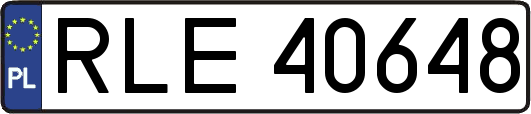 PL
RLE 40648